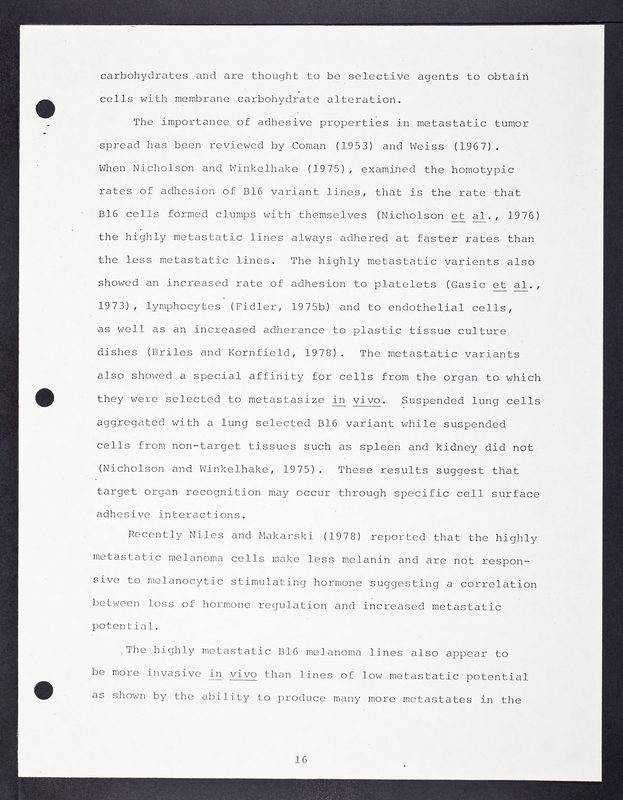 carbohydrates and are thought to be selective agents to obtain cells with membrane carbohydrate alteration.

The importance of adhesive properties in metastatic tumor spread has been reviewed by Coman (1953) and Weiss (1967). When Nicholson and Winkelhake (1975), examined the homotypic rates of adhesion of B16 variant lines, that is the rate that B16 cells formed clumps with themselves (Nicholson et al., 1976) the highly metastatic lines always adhered at faster rates than the less metastatic lines. The highly metastatic varients also showed an increased rate of adhesion to platelets (Gasic et al., 1973), lymphocytes (Fidler, 1975b) and to endothelial cells, as well as an increased adherance to plastic tissue culture dishes (Briles and Kornfield, 1978). The metastatic variants also showed a special affinity for cells from the organ to which they were selected to metastasize in vivo. Suspended lung cells aggregated with a lung selected B16 variant while suspended cells from non-target tissues such as spleen and kidney did not (Nicholson and Winkelhake, 1975). These results suggest that target organ recognition may occur through specific cell surface adhesive interactions.

Recently Niles and Makarski (1978) reported that the highly metastatic melanoma cells make less melanin and are not responsive to melanocytic stimulating hormone suggesting a correlation between loss of hormone regulation and increased metastatic potential.

The highly metastatic B16 melanoma lines also appear to be more invasive in vivo than lines of low metastatic potential as shown by the ability to produce many more metastates in the

16